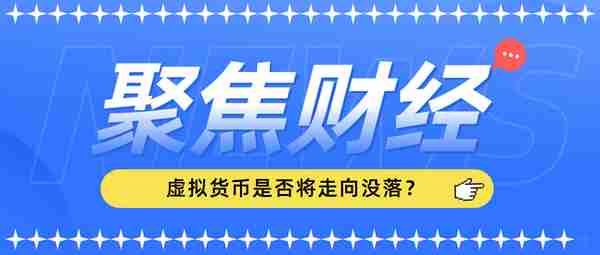 NEWS

聚焦财经

虚拟货币是否将走向没落？